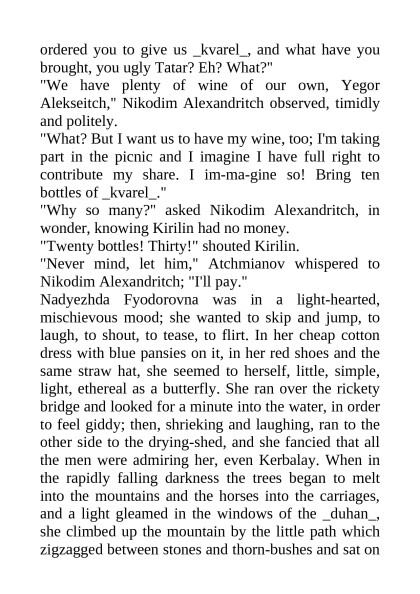 ordered you to give us _kvarel_, and what have you brought, you ugly Tatar? Eh? What?"
"We have plenty of wine of our own, Yegor Alekseitch," Nikodim Alexandritch observed, timidly and politely.
"What? But I want us to have my wine, too; I'm taking part in the picnic and I imagine I have full right to contribute my share. I im-ma-gine so! Bring ten bottles of _kvarel_."
"Why so many?" asked Nikodim Alexandritch, in wonder, knowing Kirilin had no money.
"Twenty bottles! Thirty!" shouted Kirilin.
"Never mind, let him," Atchmianov whispered to Nikodim Alexandritch; "I'll pay."
Nadyezhda Fyodorovna was in a light-hearted, mischievous mood; she wanted to skip and jump, to laugh, to shout, to tease, to flirt. In her cheap cotton dress with blue pansies on it, in her red shoes and the same straw hat, she seemed to herself, little, simple, light, ethereal as a butterfly. She ran over the rickety bridge and looked for a minute into the water, in order to feel giddy; then, shrieking and laughing, ran to the other side to the drying-shed, and she fancied that all the men were admiring her, even Kerbalay. When in the rapidly falling darkness the trees began to melt into the mountains and the horses into the carriages, and a light gleamed in the windows of the _duhan_, she climbed up the mountain by the little path which zigzagged between stones and thorn-bushes and sat on